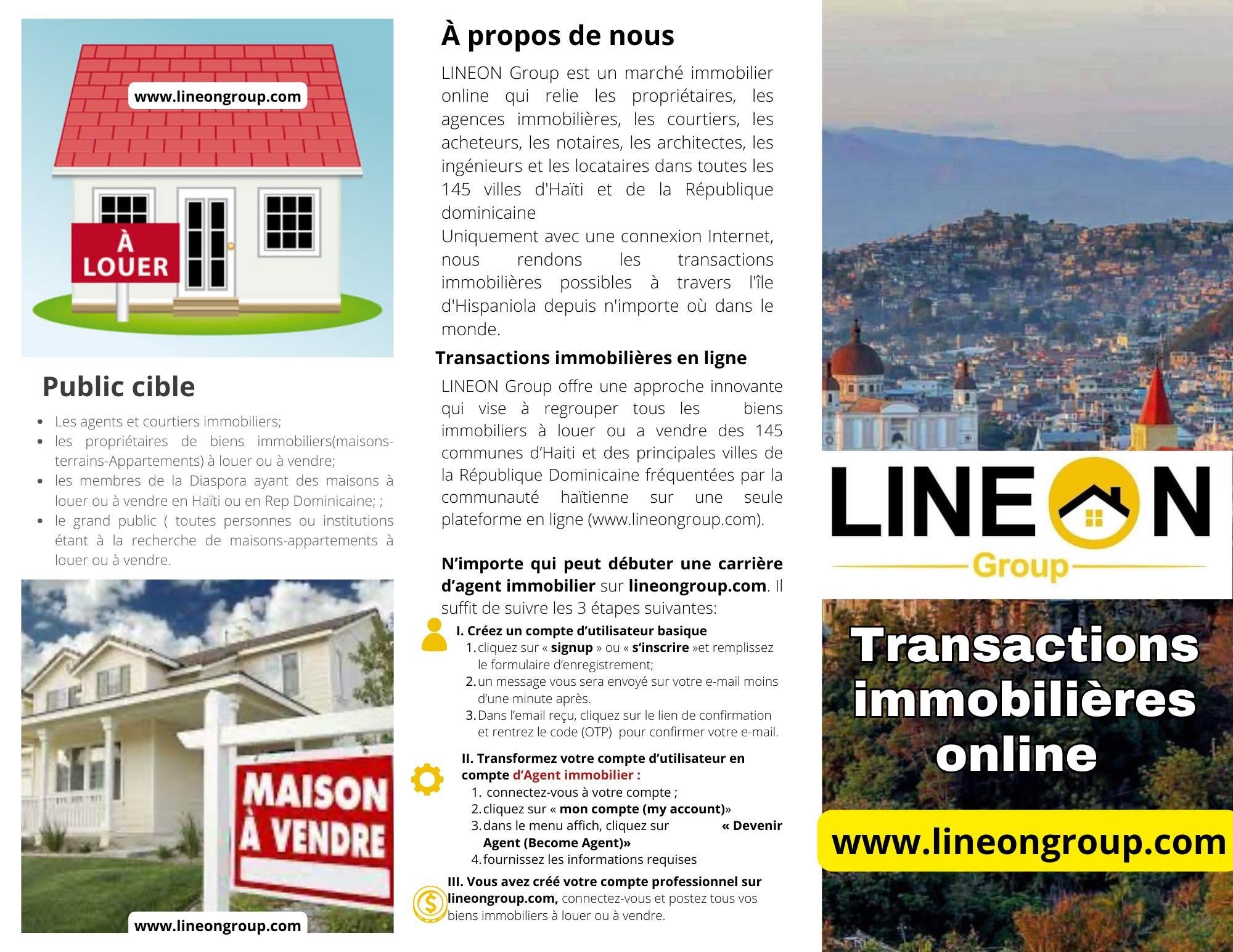 www.lineongroup.com

À LOUER

Public cible

- Les agents et courtiers immobiliers;
- les propriétaires de biens immobiliers(maisons-terrains-Appartements) à louer ou à vendre;
- les membres de la Diaspora ayant des maisons à louer ou à vendre en Haïti ou en Rep Dominicaine; ;
- le grand public ( toutes personnes ou institutions étant à la recherche de maisons-appartements à louer ou à vendre.

MAISON À VENDRE

www.lineongroup.com

À propos de nous

LINEON Group est un marché immobilier online qui relie les propriétaires, les agences immobilières, les courtiers, les acheteurs, les notaires, les architectes, les ingénieurs et les locataires dans toutes les 145 villes d'Haïti et de la République dominicaine
Uniquement avec une connexion Internet, nous rendons les transactions immobilières possibles à travers l'île d'Hispaniola depuis n'importe où dans le monde.

Transactions immobilières en ligne

LINEON Group offre une approche innovante qui vise à regrouper tous les biens immobiliers à louer ou a vendre des 145 communes d'Haiti et des principales villes de la République Dominicaine fréquentées par la communauté haïtienne sur une seule plateforme en ligne (www.lineongroup.com).

N'importe qui peut débuter une carrière d'agent immobilier sur lineongroup.com. Il suffit de suivre les 3 étapes suivantes:

I. Créez un compte d'utilisateur basique
1. cliquez sur « signup » ou « s'inscrire »et remplissez le formulaire d'enregistrement;
2. un message vous sera envoyé sur votre e-mail moins d'une minute après.
3. Dans l'email reçu, cliquez sur le lien de confirmation et rentrez le code (OTP) pour confirmer votre e-mail.

II. Transformez votre compte d'utilisateur en compte d'Agent immobilier :
1. connectez-vous à votre compte ;
2. cliquez sur « mon compte (my account)»
3. dans le menu affich, cliquez sur « Devenir Agent (Become Agent)»
4. fournissez les informations requises

III. Vous avez créé votre compte professionnel sur lineongroup.com, connectez-vous et postez tous vos biens immobiliers à louer ou à vendre.

LINEON
Group

Transactions immobilières online

www.lineongroup.com